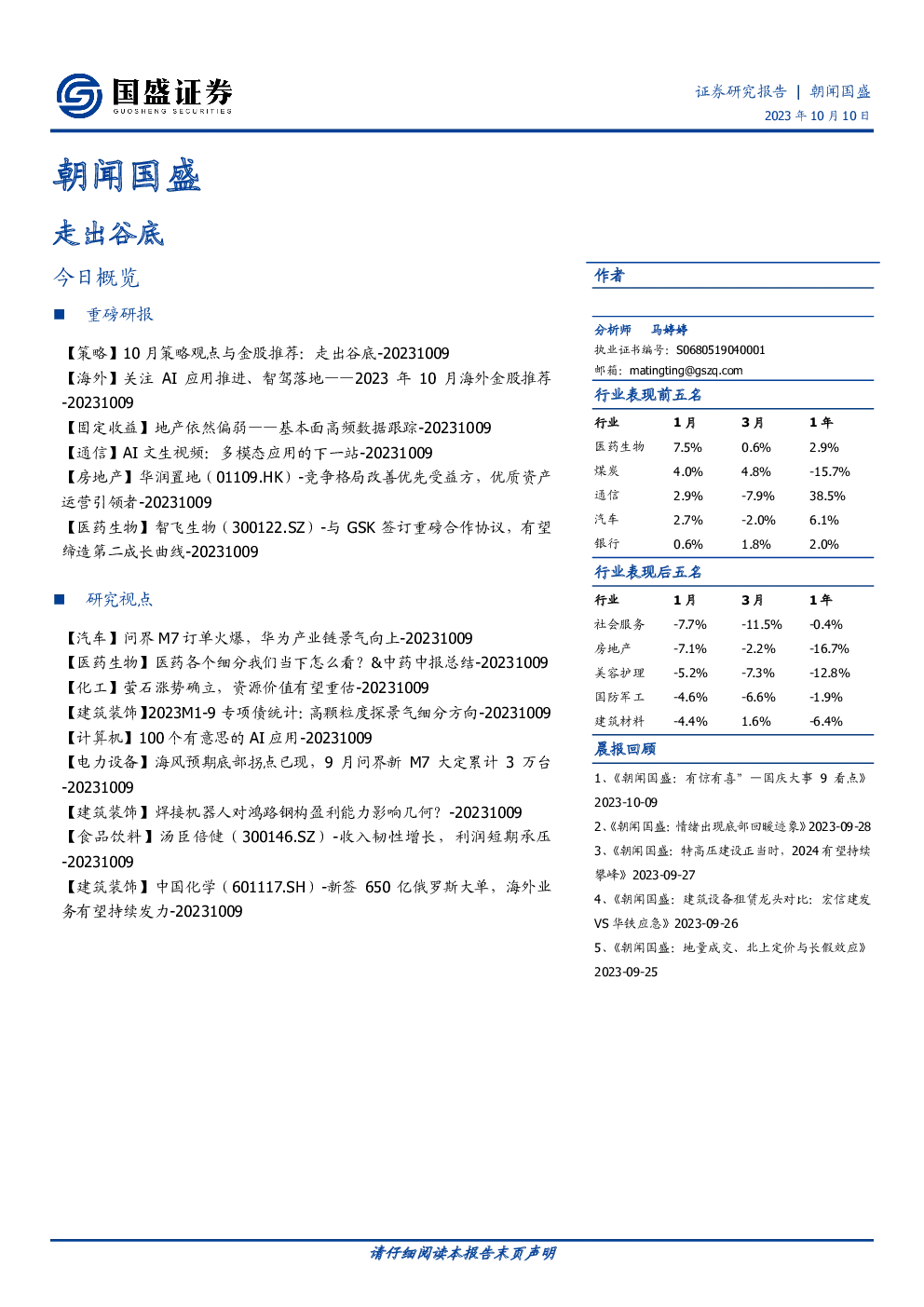 国盛证券
GUOSHENG SECURITIES

证券研究报告 | 朝闻国盛
2023 年 10 月 10 日

朝闻国盛

走出谷底

今日概览

■ 重磅研报

【策略】10 月策略观点与金股推荐：走出谷底-20231009
【海外】关注 AI 应用推进、智驾落地——2023 年 10 月海外金股推荐-20231009
【固定收益】地产依然偏弱——基本面高频数据跟踪-20231009
【通信】AI 文生视频：多模态应用的下一站-20231009
【房地产】华润置地（01109.HK）-竞争格局改善优先受益方，优质资产运营引领者-20231009
【医药生物】智飞生物（300122.SZ）-与 GSK 签订重磅合作协议，有望缔造第二成长曲线-20231009

■ 研究视点

【汽车】问界 M7 订单火爆，华为产业链景气向上-20231009
【医药生物】医药各个细分我们当下怎么看？&中药中报总结-20231009
【化工】萤石涨势确立，资源价值有望重估-20231009
【建筑装饰】2023M1-9 专项债统计：高颗粒度探景气细分方向-20231009
【计算机】100 个有意思的 AI 应用-20231009
【电力设备】海风预期底部拐点已现，9 月问界新 M7 大定累计 3 万台-20231009
【建筑装饰】焊接机器人对鸿路钢构盈利能力影响几何？-20231009
【食品饮料】汤臣倍健（300146.SZ）-收入韧性增长，利润短期承压-20231009
【建筑装饰】中国化学（601117.SH）-新签 650 亿俄罗斯大单，海外业务有望持续发力-20231009

作者

分析师 马婷婷
执业证书编号：S0680519040001
邮箱：matingting@gszq.com

行业表现前五名

| 行业 | 1 月 | 3 月 | 1 年 |
|---|---|---|---|
| 医药生物 | 7.5% | 0.6% | 2.9% |
| 煤炭 | 4.0% | 4.8% | -15.7% |
| 通信 | 2.9% | -7.9% | 38.5% |
| 汽车 | 2.7% | -2.0% | 6.1% |
| 银行 | 0.6% | 1.8% | 2.0% |

行业表现后五名

| 行业 | 1 月 | 3 月 | 1 年 |
|---|---|---|---|
| 社会服务 | -7.7% | -11.5% | -0.4% |
| 房地产 | -7.1% | -2.2% | -16.7% |
| 美容护理 | -5.2% | -7.3% | -12.8% |
| 国防军工 | -4.6% | -6.6% | -1.9% |
| 建筑材料 | -4.4% | 1.6% | -6.4% |

晨报回顾

1、《朝闻国盛：有惊有喜”—国庆大事 9 看点》2023-10-09
2、《朝闻国盛：情绪出现底部回暖迹象》2023-09-28
3、《朝闻国盛：特高压建设正当时，2024 有望持续攀峰》2023-09-27
4、《朝闻国盛：建筑设备租赁龙头对比：宏信建发 VS 华铁应急》2023-09-26
5、《朝闻国盛：地量成交、北上定价与长假效应》2023-09-25

请仔细阅读本报告末页声明